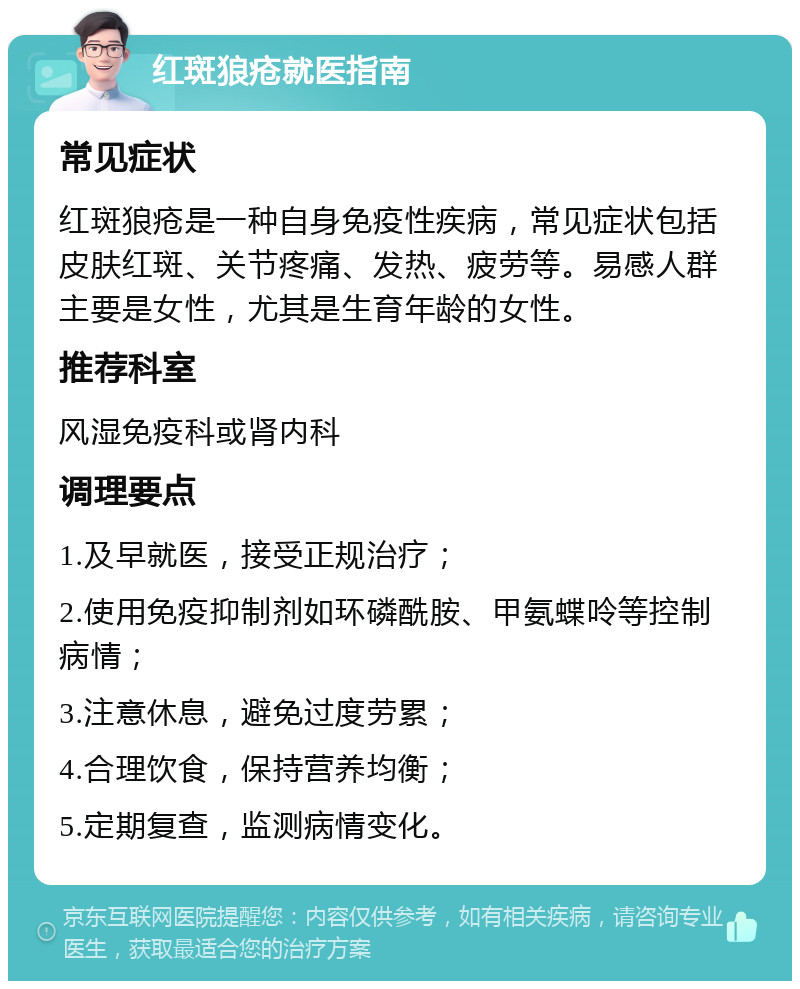 红斑狼疮就医指南

常见症状

红斑狼疮是一种自身免疫性疾病，常见症状包括皮肤红斑、关节疼痛、发热、疲劳等。易感人群主要是女性，尤其是生育年龄的女性。

推荐科室

风湿免疫科或肾内科

调理要点

1.及早就医，接受正规治疗；

2.使用免疫抑制剂如环磷酰胺、甲氨蝶呤等控制病情；

3.注意休息，避免过度劳累；

4.合理饮食，保持营养均衡；

5.定期复查，监测病情变化。

京东互联网医院提醒您：内容仅供参考，如有相关疾病，请咨询专业医生，获取最适合您的治疗方案